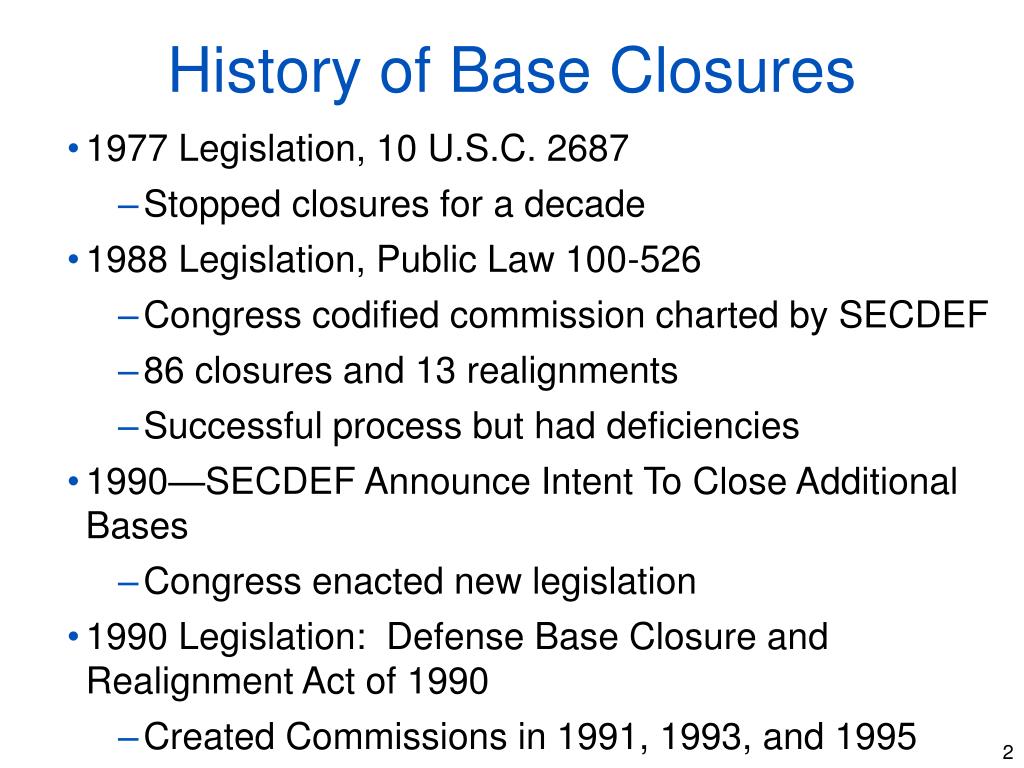 History of Base Closures

• 1977 Legislation, 10 U.S.C. 2687
  – Stopped closures for a decade
• 1988 Legislation, Public Law 100-526
  – Congress codified commission charted by SECDEF
  – 86 closures and 13 realignments
  – Successful process but had deficiencies
• 1990—SECDEF Announce Intent To Close Additional Bases
  – Congress enacted new legislation
• 1990 Legislation: Defense Base Closure and Realignment Act of 1990
  – Created Commissions in 1991, 1993, and 1995

2